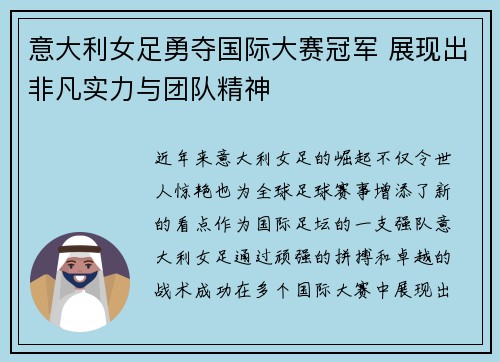 意大利女足勇夺国际大赛冠军 展现出非凡实力与团队精神

近年来意大利女足的崛起不仅令世人惊艳也为全球足球赛事增添了新的看点作为国际足坛的一支强队意大利女足通过顽强的拼搏和卓越的战术成功在多个国际大赛中展现出